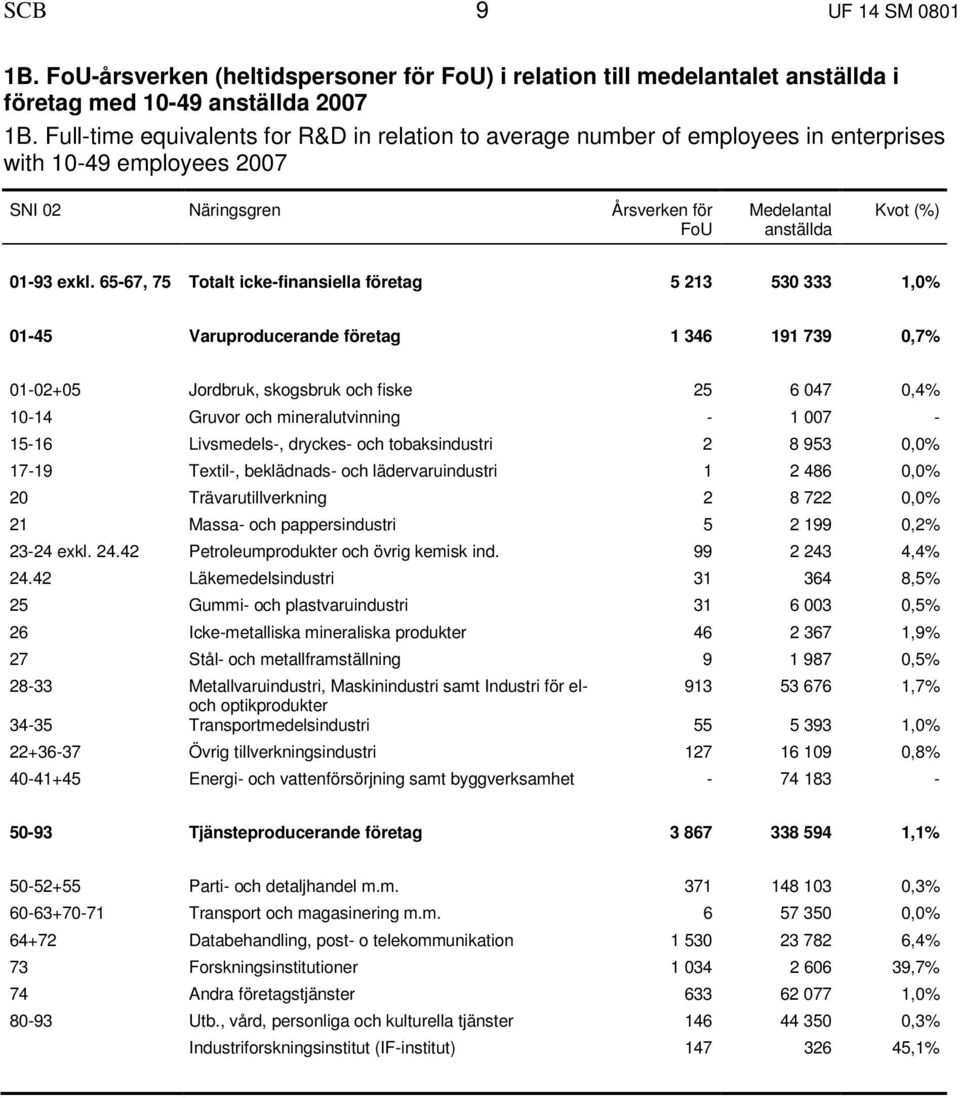 SCB 9 UF 14 SM 0801

1B. FoU-årsverken (heltidspersoner för FoU) i relation till medelantalet anställda i företag med 10-49 anställda 2007

1B. Full-time equivalents for R&D in relation to average number of employees in enterprises with 10-49 employees 2007

| SNI 02 | Näringsgren | Årsverken för FoU | Medelantal anställda | Kvot (%) |
|---|---|---|---|---|
| 01-93 exkl. 65-67, 75 | Totalt icke-finansiella företag | 5 213 | 530 333 | 1,0% |
| 01-45 | Varuproducerande företag | 1 346 | 191 739 | 0,7% |
| 01-02+05 | Jordbruk, skogsbruk och fiske | 25 | 6 047 | 0,4% |
| 10-14 | Gruvor och mineralutvinning | - | 1 007 | - |
| 15-16 | Livsmedels-, dryckes- och tobaksindustri | 2 | 8 953 | 0,0% |
| 17-19 | Textil-, beklädnads- och lädervaruindustri | 1 | 2 486 | 0,0% |
| 20 | Trävarutillverkning | 2 | 8 722 | 0,0% |
| 21 | Massa- och pappersindustri | 5 | 2 199 | 0,2% |
| 23-24 exkl. 24.42 | Petroleumprodukter och övrig kemisk ind. | 99 | 2 243 | 4,4% |
| 24.42 | Läkemedelsindustri | 31 | 364 | 8,5% |
| 25 | Gummi- och plastvaruindustri | 31 | 6 003 | 0,5% |
| 26 | Icke-metalliska mineraliska produkter | 46 | 2 367 | 1,9% |
| 27 | Stål- och metallframställning | 9 | 1 987 | 0,5% |
| 28-33 | Metallvaruindustri, Maskinindustri samt Industri för el- och optikprodukter | 913 | 53 676 | 1,7% |
| 34-35 | Transportmedelsindustri | 55 | 5 393 | 1,0% |
| 22+36-37 | Övrig tillverkningsindustri | 127 | 16 109 | 0,8% |
| 40-41+45 | Energi- och vattenförsörjning samt byggverksamhet | - | 74 183 | - |
| 50-93 | Tjänsteproducerande företag | 3 867 | 338 594 | 1,1% |
| 50-52+55 | Parti- och detaljhandel m.m. | 371 | 148 103 | 0,3% |
| 60-63+70-71 | Transport och magasinering m.m. | 6 | 57 350 | 0,0% |
| 64+72 | Databehandling, post- o telekommunikation | 1 530 | 23 782 | 6,4% |
| 73 | Forskningsinstitutioner | 1 034 | 2 606 | 39,7% |
| 74 | Andra företagstjänster | 633 | 62 077 | 1,0% |
| 80-93 | Utb., vård, personliga och kulturella tjänster | 146 | 44 350 | 0,3% |
| | Industriforskningsinstitut (IF-institut) | 147 | 326 | 45,1% |